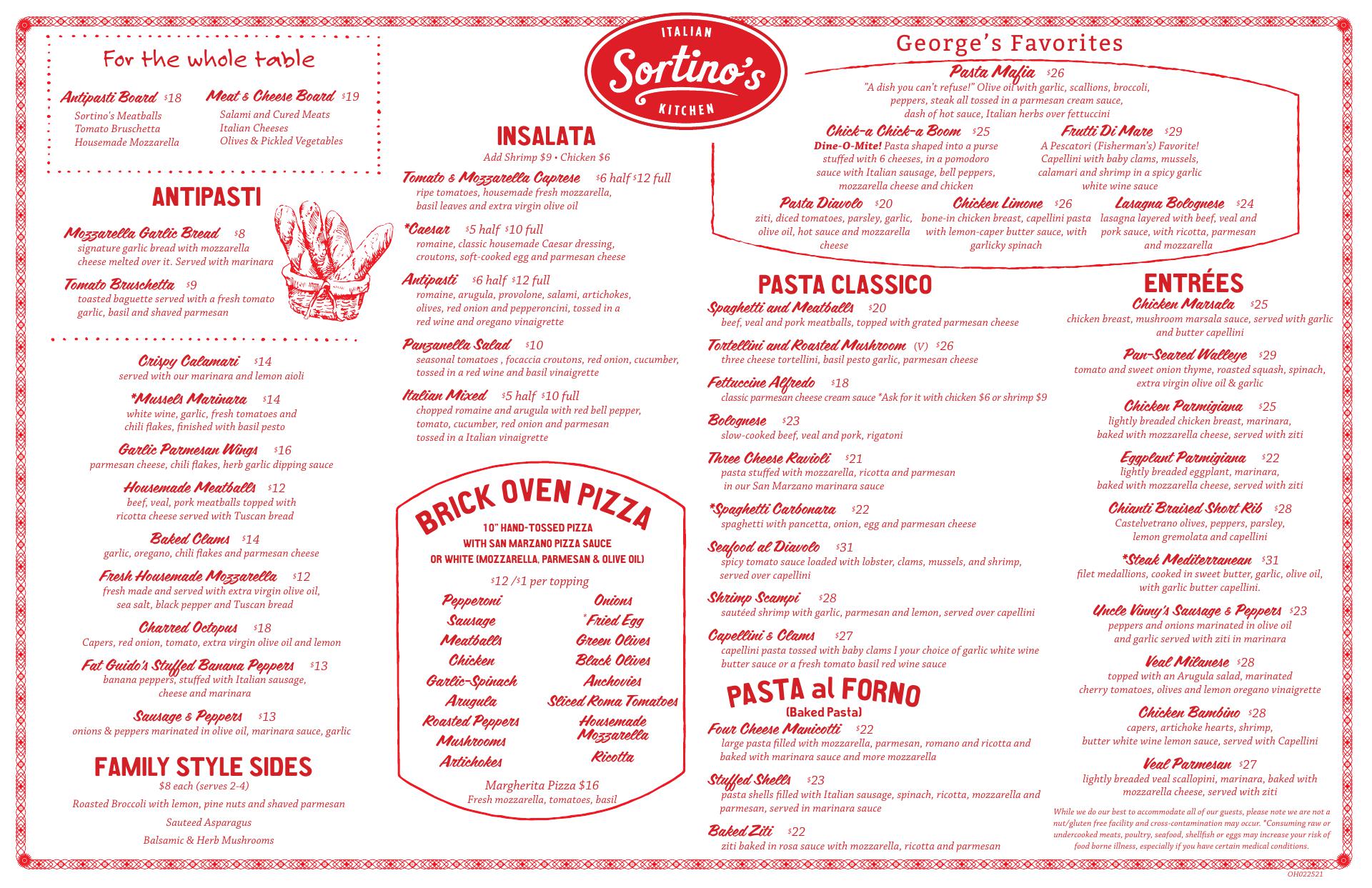 For the whole table

Antipasti Board $18
Sortino's Meatballs
Tomato Bruschetta
Housemade Mozzarella

Meat & Cheese Board $19
Salami and Cured Meats
Italian Cheeses
Olives & Pickled Vegetables

ANTIPASTI

Mozzarella Garlic Bread $8
signature garlic bread with mozzarella cheese melted over it. Served with marinara

Tomato Bruschetta $9
toasted baguette served with a fresh tomato garlic, basil and shaved parmesan

Crispy Calamari $14
served with our marinara and lemon aioli

*Mussels Marinara $14
white wine, garlic, fresh tomatoes and chili flakes, finished with basil pesto

Garlic Parmesan Wings $16
parmesan cheese, chili flakes, herb garlic dipping sauce

Housemade Meatballs $12
beef, veal, pork meatballs topped with ricotta cheese served with Tuscan bread

Baked Clams $14
garlic, oregano, chili flakes and parmesan cheese

Fresh Housemade Mozzarella $12
fresh made and served with extra virgin olive oil, sea salt, black pepper and Tuscan bread

Charred Octopus $18
Capers, red onion, tomato, extra virgin olive oil and lemon

Fat Guido's Stuffed Banana Peppers $13
banana peppers, stuffed with Italian sausage, cheese and marinara

Sausage & Peppers $13
onions & peppers marinated in olive oil, marinara sauce, garlic

FAMILY STYLE SIDES
$8 each (serves 2-4)
Roasted Broccoli with lemon, pine nuts and shaved parmesan
Sauteed Asparagus
Balsamic & Herb Mushrooms

ITALIAN
Sortino's
KITCHEN

INSALATA
Add Shrimp $9 • Chicken $6

Tomato & Mozzarella Caprese $6 half $12 full
ripe tomatoes, housemade fresh mozzarella, basil leaves and extra virgin olive oil

*Caesar $5 half $10 full
romaine, classic housemade Caesar dressing, croutons, soft-cooked egg and parmesan cheese

Antipasti $6 half $12 full
romaine, arugula, provolone, salami, artichokes, olives, red onion and pepperoncini, tossed in a red wine and oregano vinaigrette

Panzanella Salad $10
seasonal tomatoes , focaccia croutons, red onion, cucumber, tossed in a red wine and basil vinaigrette

Italian Mixed $5 half $10 full
chopped romaine and arugula with red bell pepper, tomato, cucumber, red onion and parmesan tossed in a Italian vinaigrette

BRICK OVEN PIZZA
10" HAND-TOSSED PIZZA
WITH SAN MARZANO PIZZA SAUCE
OR WHITE (MOZZARELLA, PARMESAN & OLIVE OIL)
$12 /$1 per topping

Pepperoni
Sausage
Meatballs
Chicken
Garlic-Spinach
Arugula
Roasted Peppers
Mushrooms
Artichokes

Onions
*Fried Egg
Green Olives
Black Olives
Anchovies
Sliced Roma Tomatoes
Housemade Mozzarella
Ricotta

Margherita Pizza $16
Fresh mozzarella, tomatoes, basil

George's Favorites

Pasta Mafia $26
"A dish you can't refuse!" Olive oil with garlic, scallions, broccoli, peppers, steak all tossed in a parmesan cream sauce, dash of hot sauce, Italian herbs over fettuccini

Chick-a Chick-a Boom $25
Dine-O-Mite! Pasta shaped into a purse stuffed with 6 cheeses, in a pomodoro sauce with Italian sausage, bell peppers, mozzarella cheese and chicken

Frutti Di Mare $29
A Pescatori (Fisherman's) Favorite! Capellini with baby clams, mussels, calamari and shrimp in a spicy garlic white wine sauce

Pasta Diavolo $20
ziti, diced tomatoes, parsley, garlic, olive oil, hot sauce and mozzarella cheese

Chicken Limone $26
bone-in chicken breast, capellini pasta with lemon-caper butter sauce, with garlicky spinach

Lasagna Bolognese $24
lasagna layered with beef, veal and pork sauce, with ricotta, parmesan and mozzarella

PASTA CLASSICO

Spaghetti and Meatballs $20
beef, veal and pork meatballs, topped with grated parmesan cheese

Tortellini and Roasted Mushroom (V) $26
three cheese tortellini, basil pesto garlic, parmesan cheese

Fettuccine Alfredo $18
classic parmesan cheese cream sauce *Ask for it with chicken $6 or shrimp $9

Bolognese $23
slow-cooked beef, veal and pork, rigatoni

Three Cheese Ravioli $21
pasta stuffed with mozzarella, ricotta and parmesan in our San Marzano marinara sauce

*Spaghetti Carbonara $22
spaghetti with pancetta, onion, egg and parmesan cheese

Seafood al Diavolo $31
spicy tomato sauce loaded with lobster, clams, mussels, and shrimp, served over capellini

Shrimp Scampi $28
sautéed shrimp with garlic, parmesan and lemon, served over capellini

Capellini & Clams $27
capellini pasta tossed with baby clams I your choice of garlic white wine butter sauce or a fresh tomato basil red wine sauce

PASTA al FORNO
(Baked Pasta)

Four Cheese Manicotti $22
large pasta filled with mozzarella, parmesan, romano and ricotta and baked with marinara sauce and more mozzarella

Stuffed Shells $23
pasta shells filled with Italian sausage, spinach, ricotta, mozzarella and parmesan, served in marinara sauce

Baked Ziti $22
ziti baked in rosa sauce with mozzarella, ricotta and parmesan

ENTRÉES

Chicken Marsala $25
chicken breast, mushroom marsala sauce, served with garlic and butter capellini

Pan-Seared Walleye $29
tomato and sweet onion thyme, roasted squash, spinach, extra virgin olive oil & garlic

Chicken Parmigiana $25
lightly breaded chicken breast, marinara, baked with mozzarella cheese, served with ziti

Eggplant Parmigiana $22
lightly breaded eggplant, marinara, baked with mozzarella cheese, served with ziti

Chianti Braised Short Rib $28
Castelvetrano olives, peppers, parsley, lemon gremolata and capellini

*Steak Mediterranean $31
filet medallions, cooked in sweet butter, garlic, olive oil, with garlic butter capellini.

Uncle Vinny's Sausage & Peppers $23
peppers and onions marinated in olive oil and garlic served with ziti in marinara

Veal Milanese $28
topped with an Arugula salad, marinated cherry tomatoes, olives and lemon oregano vinaigrette

Chicken Bambino $28
capers, artichoke hearts, shrimp, butter white wine lemon sauce, served with Capellini

Veal Parmesan $27
lightly breaded veal scallopini, marinara, baked with mozzarella cheese, served with ziti

While we do our best to accommodate all of our guests, please note we are not a nut/gluten free facility and cross-contamination may occur. *Consuming raw or undercooked meats, poultry, seafood, shellfish or eggs may increase your risk of food borne illness, especially if you have certain medical conditions.

OH022521